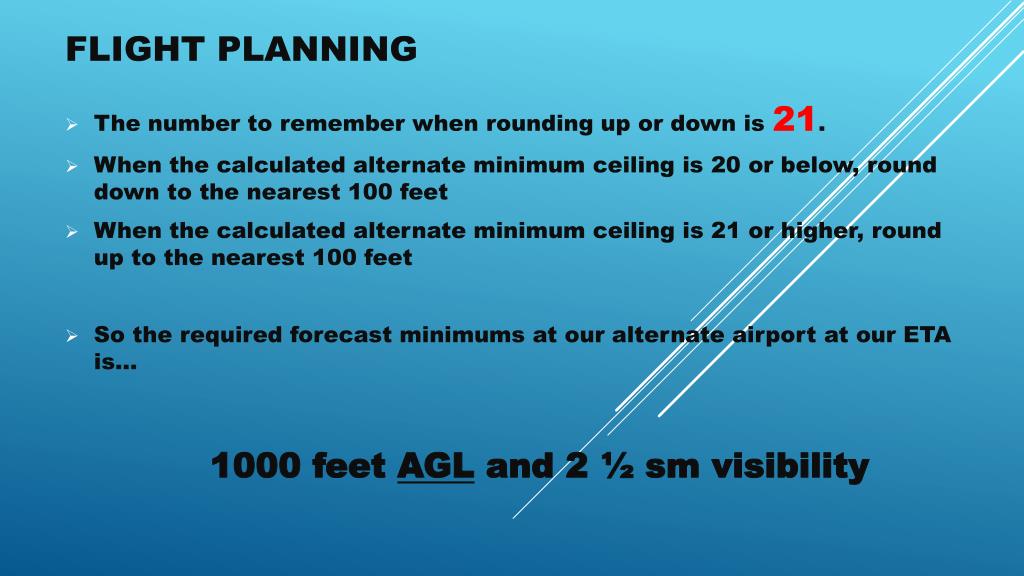 FLIGHT PLANNING

➢ The number to remember when rounding up or down is 21.

➢ When the calculated alternate minimum ceiling is 20 or below, round down to the nearest 100 feet

➢ When the calculated alternate minimum ceiling is 21 or higher, round up to the nearest 100 feet

➢ So the required forecast minimums at our alternate airport at our ETA is…

1000 feet AGL and 2 ½ sm visibility